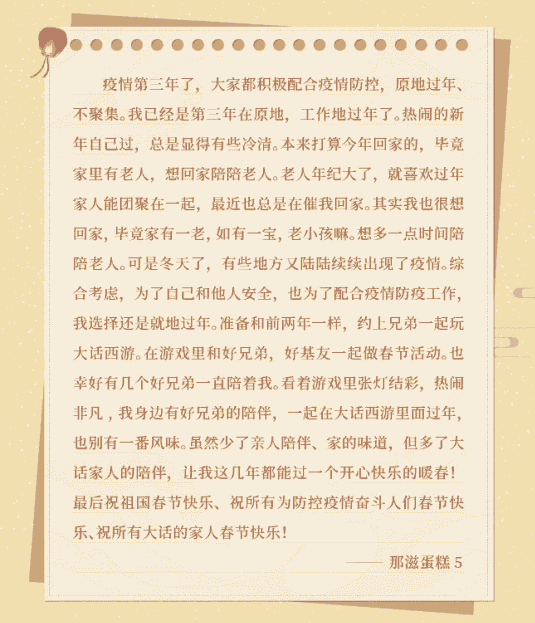 疫情第三年了，大家都积极配合疫情防控，原地过年、不聚集。我已经是第三年在原地，工作地过年了。热闹的新年自己过，总是显得有些冷清。本来打算今年回家的，毕竟家里有老人，想回家陪陪老人。老人年纪大了，就喜欢过年家人能团聚在一起，最近也总是在催我回家。其实我也很想回家，毕竟家有一老，如有一宝，老小孩嘛。想多一点时间陪陪老人。可是冬天了，有些地方又陆陆续续出现了疫情。综合考虑，为了自己和他人安全，也为了配合疫情防疫工作，我选择还是就地过年。准备和前两年一样，约上兄弟一起玩大话西游。在游戏里和好兄弟，好基友一起做春节活动。也幸好有几个好兄弟一直陪着我。看着游戏里张灯结彩，热闹非凡，我身边有好兄弟的陪伴，一起在大话西游里面过年，也别有一番风味。虽然少了亲人陪伴、家的味道，但多了大话家人的陪伴，让我这几年都能过一个开心快乐的暖春！最后祝祖国春节快乐、祝所有为防控疫情奋斗人们春节快乐、祝所有大话的家人春节快乐！

—— 那滋蛋糕5